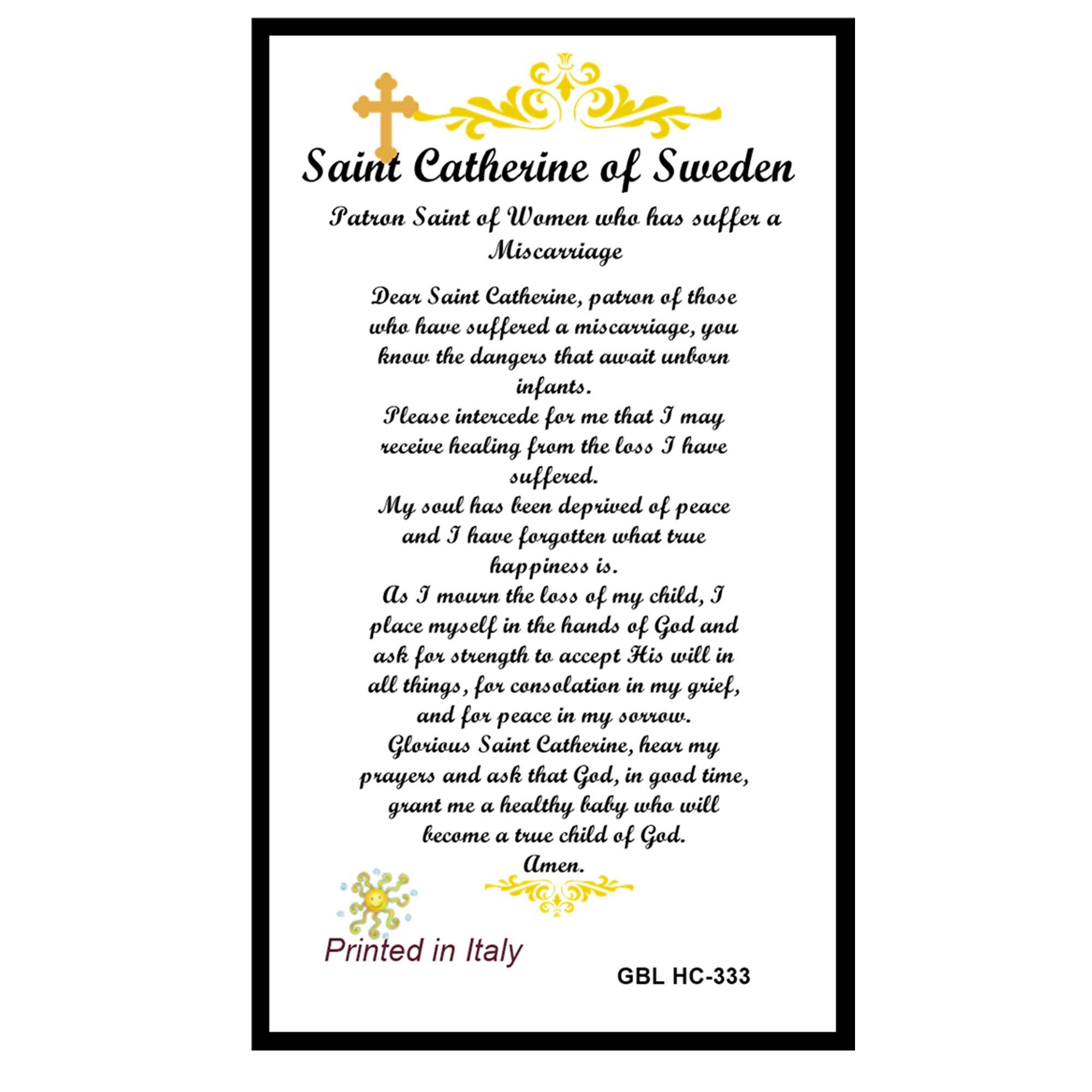 Saint Catherine of Sweden

Patron Saint of Women who has suffer a Miscarriage

Dear Saint Catherine, patron of those who have suffered a miscarriage, you know the dangers that await unborn infants.
Please intercede for me that I may receive healing from the loss I have suffered.
My soul has been deprived of peace and I have forgotten what true happiness is.
As I mourn the loss of my child, I place myself in the hands of God and ask for strength to accept His will in all things, for consolation in my grief, and for peace in my sorrow.
Glorious Saint Catherine, hear my prayers and ask that God, in good time, grant me a healthy baby who will become a true child of God.
Amen.

Printed in Italy

GBL HC-333